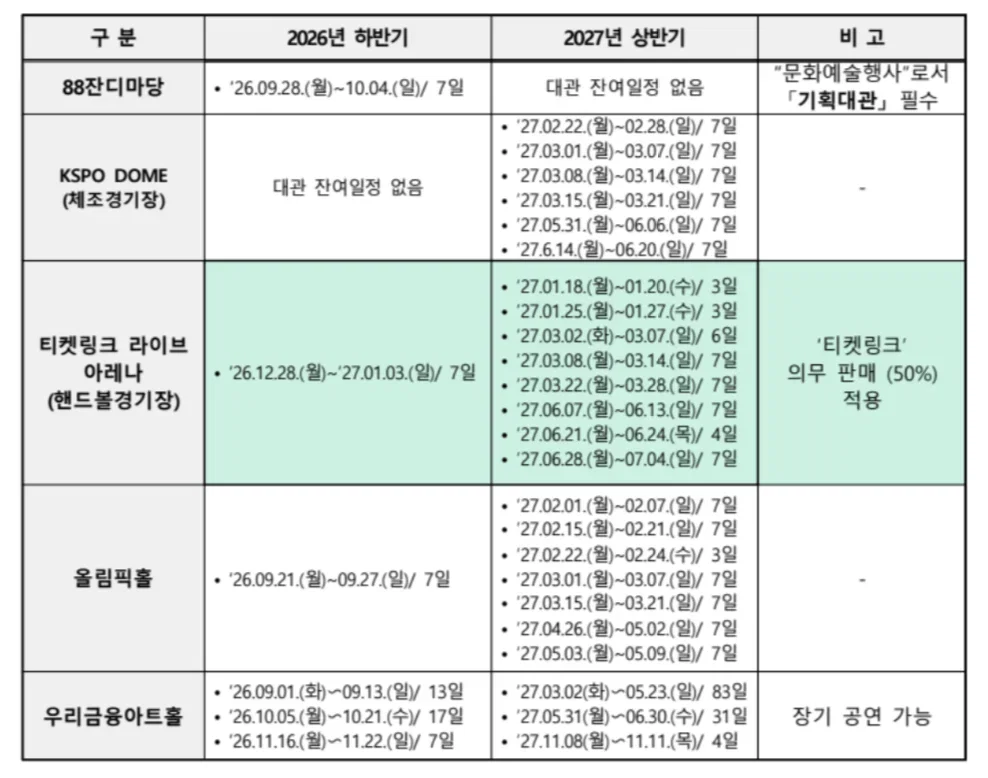 | 구 분 | 2026년 하반기 | 2027년 상반기 | 비 고 |
|---|---|---|---|
| 88잔디마당 | • '26.09.28.(월)~10.04.(일)/ 7일 | 대관 잔여일정 없음 | "문화예술행사"로서 「기획대관」 필수 |
| KSPO DOME (체조경기장) | 대관 잔여일정 없음 | • '27.02.22.(월)~02.28.(일)/ 7일 • '27.03.01.(월)~03.07.(일)/ 7일 • '27.03.08.(월)~03.14.(일)/ 7일 • '27.03.15.(월)~03.21.(일)/ 7일 • '27.05.31.(월)~06.06.(일)/ 7일 • '27.6.14.(월)~06.20.(일)/ 7일 | - |
| 티켓링크 라이브 아레나 (핸드볼경기장) | • '26.12.28.(월)~'27.01.03.(일)/ 7일 | • '27.01.18.(월)~01.20.(수)/ 3일 • '27.01.25.(월)~01.27.(수)/ 3일 • '27.03.02.(화)~03.07.(일)/ 6일 • '27.03.08.(월)~03.14.(일)/ 7일 • '27.03.22.(월)~03.28.(일)/ 7일 • '27.06.07.(월)~06.13.(일)/ 7일 • '27.06.21.(월)~06.24.(목)/ 4일 • '27.06.28.(월)~07.04.(일)/ 7일 | '티켓링크' 의무 판매 (50%) 적용 |
| 올림픽홀 | • '26.09.21.(월)~09.27.(일)/ 7일 | • '27.02.01.(월)~02.07.(일)/ 7일 • '27.02.15.(월)~02.21.(일)/ 7일 • '27.02.22.(월)~02.24.(수)/ 3일 • '27.03.01.(월)~03.07.(일)/ 7일 • '27.03.15.(월)~03.21.(일)/ 7일 • '27.04.26.(월)~05.02.(일)/ 7일 • '27.05.03.(월)~05.09.(일)/ 7일 | - |
| 우리금융아트홀 | • '26.09.01.(화)~09.13.(일)/ 13일 • '26.10.05.(월)~10.21.(수)/ 17일 • '26.11.16.(월)~11.22.(일)/ 7일 | • '27.03.02(화)~05.23.(일)/ 83일 • '27.05.31(월)~06.30.(수)/ 31일 • '27.11.08(월)~11.11.(목)/ 4일 | 장기 공연 가능 |